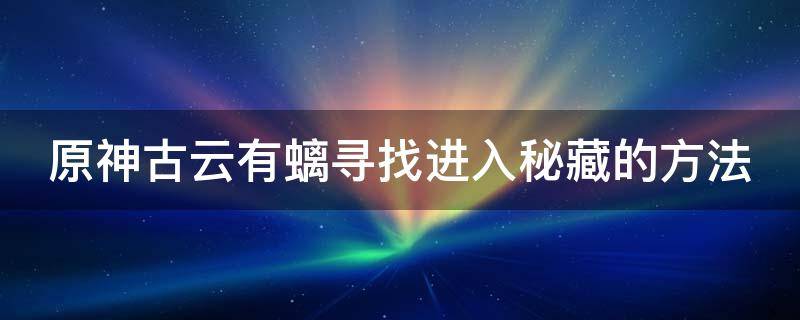 原神古云有螭寻找进入秘藏的方法